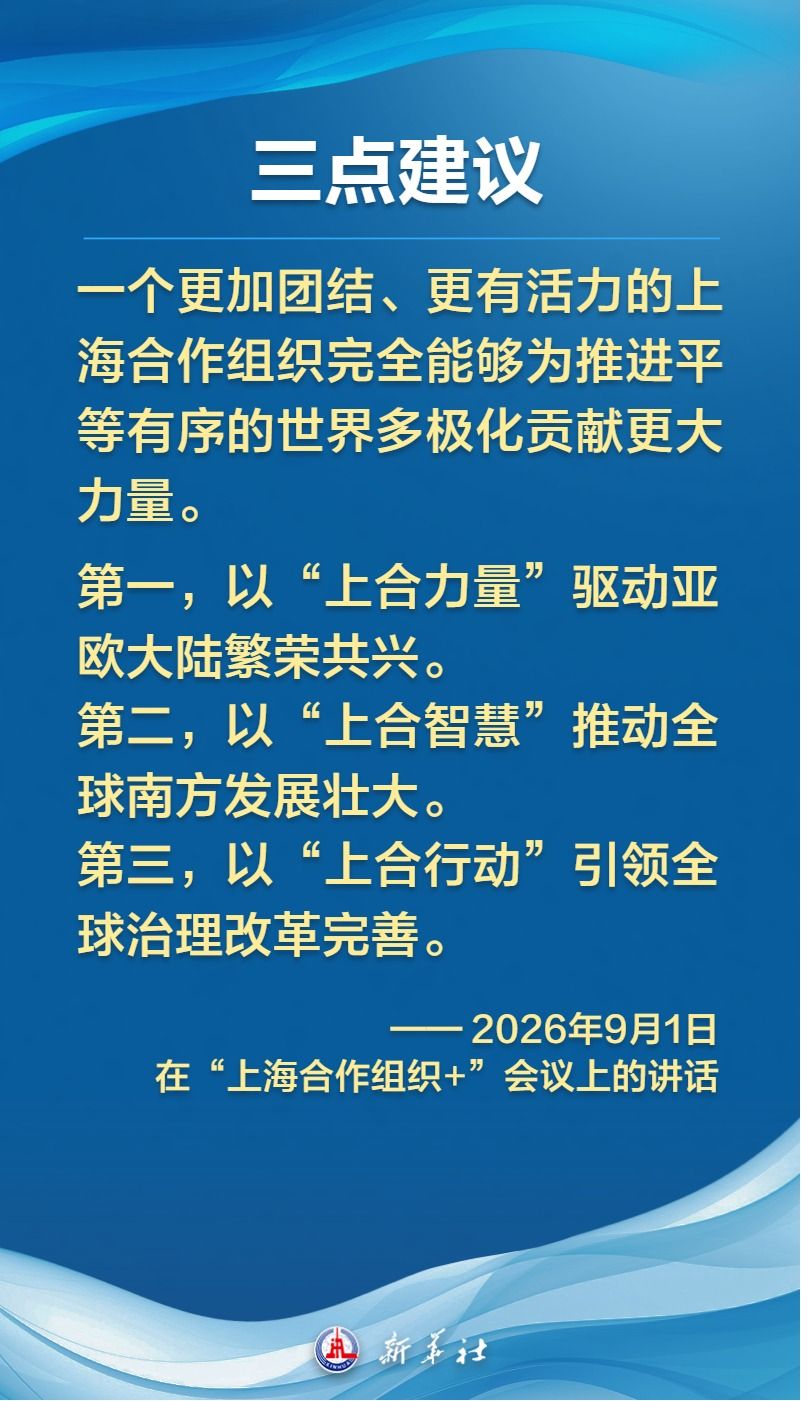 三点建议

一个更加团结、更有活力的上海合作组织完全能够为推进平等有序的世界多极化贡献更大力量。

第一，以“上合力量”驱动亚欧大陆繁荣共兴。
第二，以“上合智慧”推动全球南方发展壮大。
第三，以“上合行动”引领全球治理改革完善。

—— 2026年9月1日
在“上海合作组织+”会议上的讲话

新华社